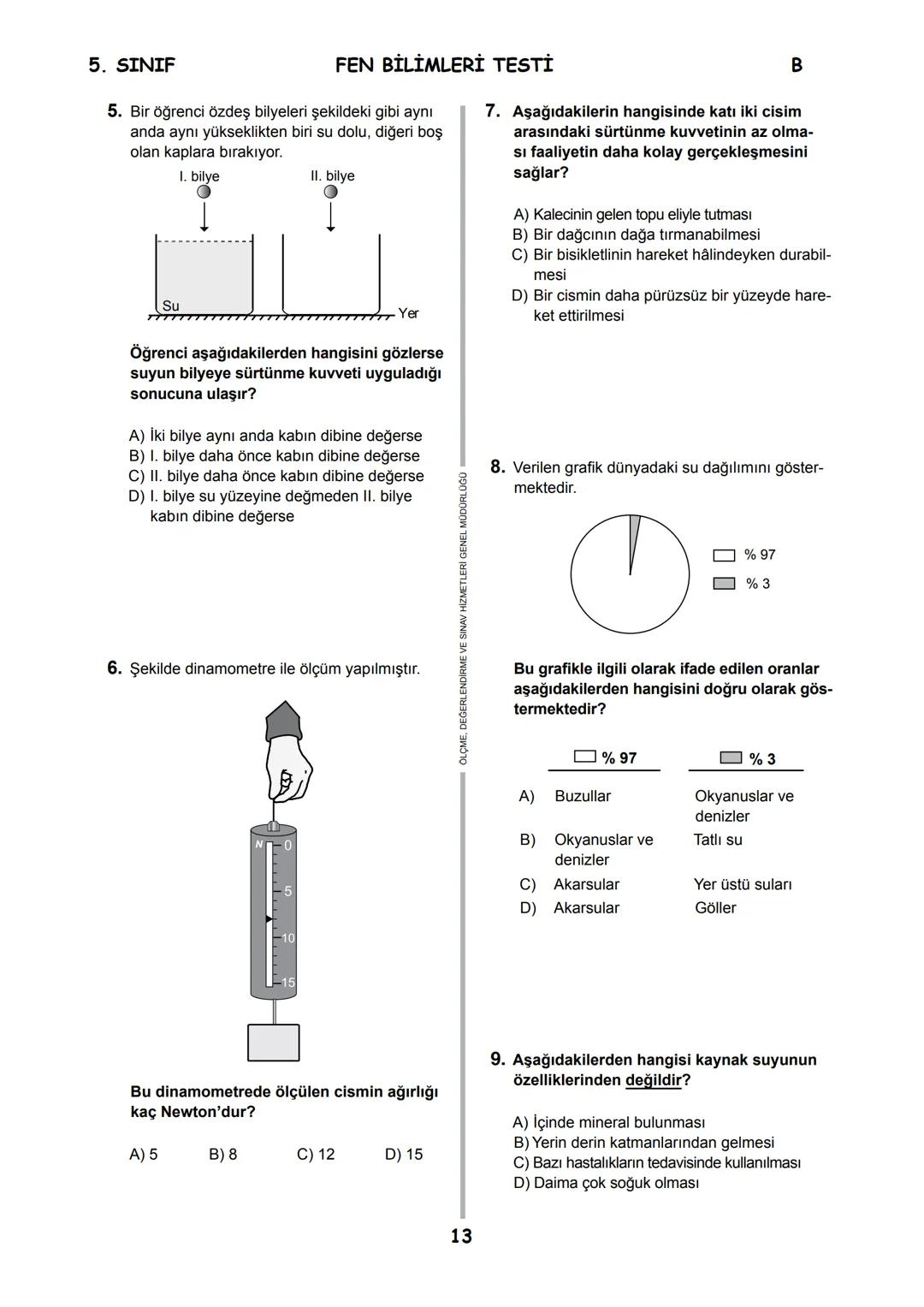 5. SINIF FEN BİLİMLERİ TESTİ B

5. Bir öğrenci özdeş bilyeleri şekildeki gibi aynı anda aynı yükseklikten biri su dolu, diğeri boş olan kaplara bırakıyor.

I. bilye
II. bilye
Su
Yer

Öğrenci aşağıdakilerden hangisini gözlerse suyun bilyeye sürtünme kuvveti uyguladığı sonucuna ulaşır?

A) İki bilye aynı anda kabın dibine değerse
B) I. bilye daha önce kabın dibine değerse
C) II. bilye daha önce kabın dibine değerse
D) I. bilye su yüzeyine değmeden II. bilye kabın dibine değerse

6. Şekilde dinamometre ile ölçüm yapılmıştır.

N
0
5
10
15

Bu dinamometrede ölçülen cismin ağırlığı kaç Newton'dur?

A) 5 B) 8 C) 12 D) 15

ÖLÇME, DEĞERLENDİRME VE SINAV HİZMETLERİ GENEL MÜDÜRLÜĞÜ

7. Aşağıdakilerin hangisinde katı iki cisim arasındaki sürtünme kuvvetinin az olması faaliyetin daha kolay gerçekleşmesini sağlar?

A) Kalecinin gelen topu eliyle tutması
B) Bir dağcının dağa tırmanabilmesi
C) Bir bisikletlinin hareket hâlindeyken durabilmesi
D) Bir cismin daha pürüzsüz bir yüzeyde hareket ettirilmesi

8. Verilen grafik dünyadaki su dağılımını göstermektedir.

% 97
% 3

Bu grafikle ilgili olarak ifade edilen oranlar aşağıdakilerden hangisini doğru olarak göstermektedir?

| | % 97 | % 3 |
|---|---|---|
| A) | Buzullar | Okyanuslar ve denizler |
| B) | Okyanuslar ve denizler | Tatlı su |
| C) | Akarsular | Yer üstü suları |
| D) | Akarsular | Göller |

9. Aşağıdakilerden hangisi kaynak suyunun özelliklerinden değildir?

A) İçinde mineral bulunması
B) Yerin derin katmanlarından gelmesi
C) Bazı hastalıkların tedavisinde kullanılması
D) Daima çok soğuk olması

13